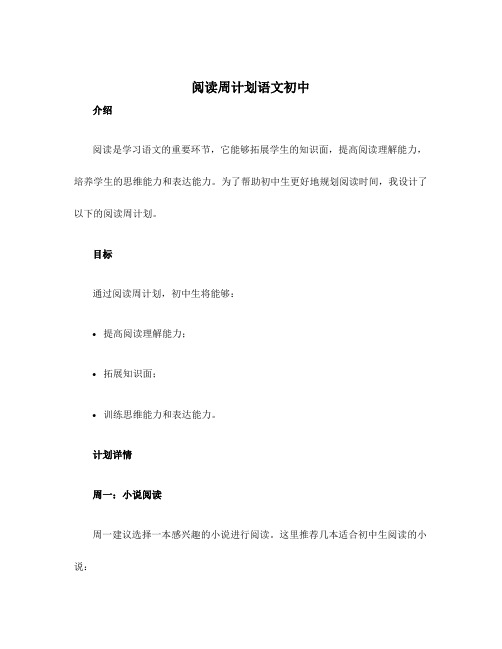 阅读周计划语文初中

介绍

阅读是学习语文的重要环节，它能够拓展学生的知识面，提高阅读理解能力，培养学生的思维能力和表达能力。为了帮助初中生更好地规划阅读时间，我设计了以下的阅读周计划。

目标

通过阅读周计划，初中生将能够：

• 提高阅读理解能力；

• 拓展知识面；

• 训练思维能力和表达能力。

计划详情

周一：小说阅读

周一建议选择一本感兴趣的小说进行阅读。这里推荐几本适合初中生阅读的小说：